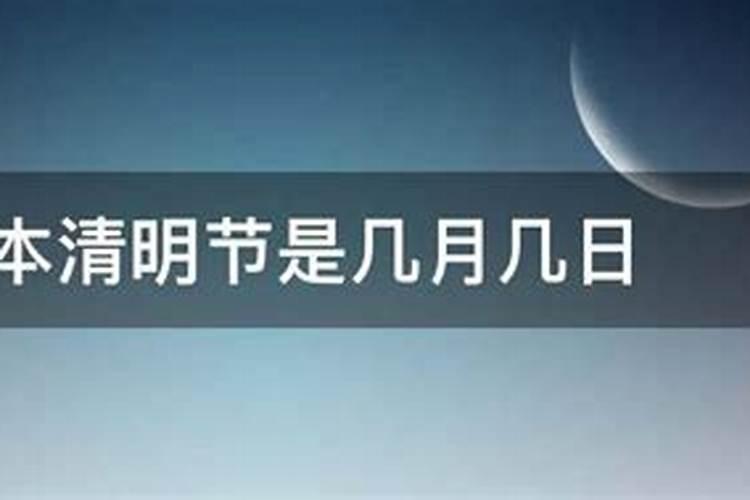 本清明节是几月几日